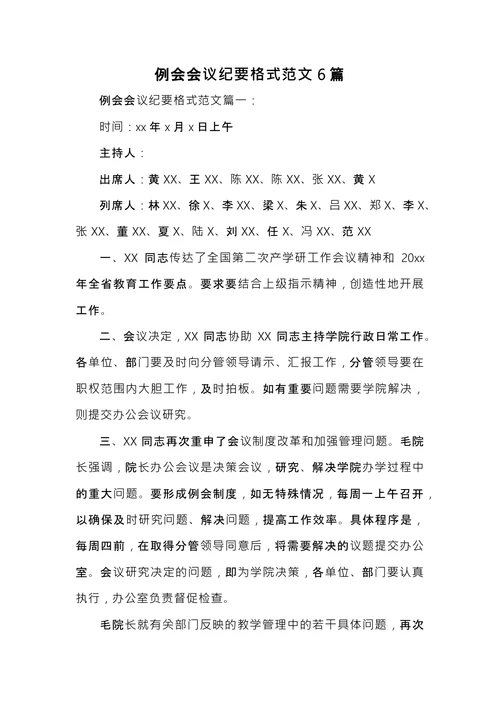 例会会议纪要格式范文 6 篇

例会会议纪要格式范文篇一：

时间：xx 年 x 月 x 日上午

主持人：

出席人：黄 XX、王 XX、陈 XX、陈 XX、张 XX、黄 X

列席人：林 XX、徐 X、李 XX、梁 X、朱 X、吕 XX、郑 X、李 X、张 XX、董 XX、夏 X、陆 X、刘 XX、任 X、冯 XX、范 XX

一、XX 同志传达了全国第二次产学研工作会议精神和 20xx 年全省教育工作要点。要求要结合上级指示精神，创造性地开展工作。

二、会议决定，XX 同志协助 XX 同志主持学院行政日常工作。各单位、部门要及时向分管领导请示、汇报工作，分管领导要在职权范围内大胆工作，及时拍板。如有重要问题需要学院解决，则提交办公会议研究。

三、XX 同志再次重申了会议制度改革和加强管理问题。毛院长强调，院长办公会议是决策会议，研究、解决学院办学过程中的重大问题。要形成例会制度，如无特殊情况，每周一上午召开，以确保及时研究问题、解决问题，提高工作效率。具体程序是，每周四前，在取得分管领导同意后，将需要解决的议题提交办公室。会议研究决定的问题，即为学院决策，各单位、部门要认真执行，办公室负责督促检查。

毛院长就有关部门反映的教学管理中的若干具体问题，再次